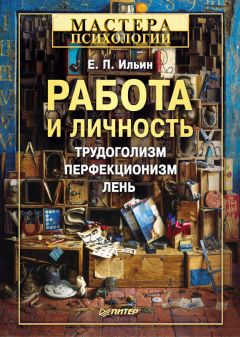 МАСТЕРА
ПСИХОЛОГИИ

Е. П. Ильин

РАБОТА
И ЛИЧНОСТЬ

ТРУДОГОЛИЗМ
ПЕРФЕКЦИОНИЗМ
ЛЕНЬ

ПИТЕР